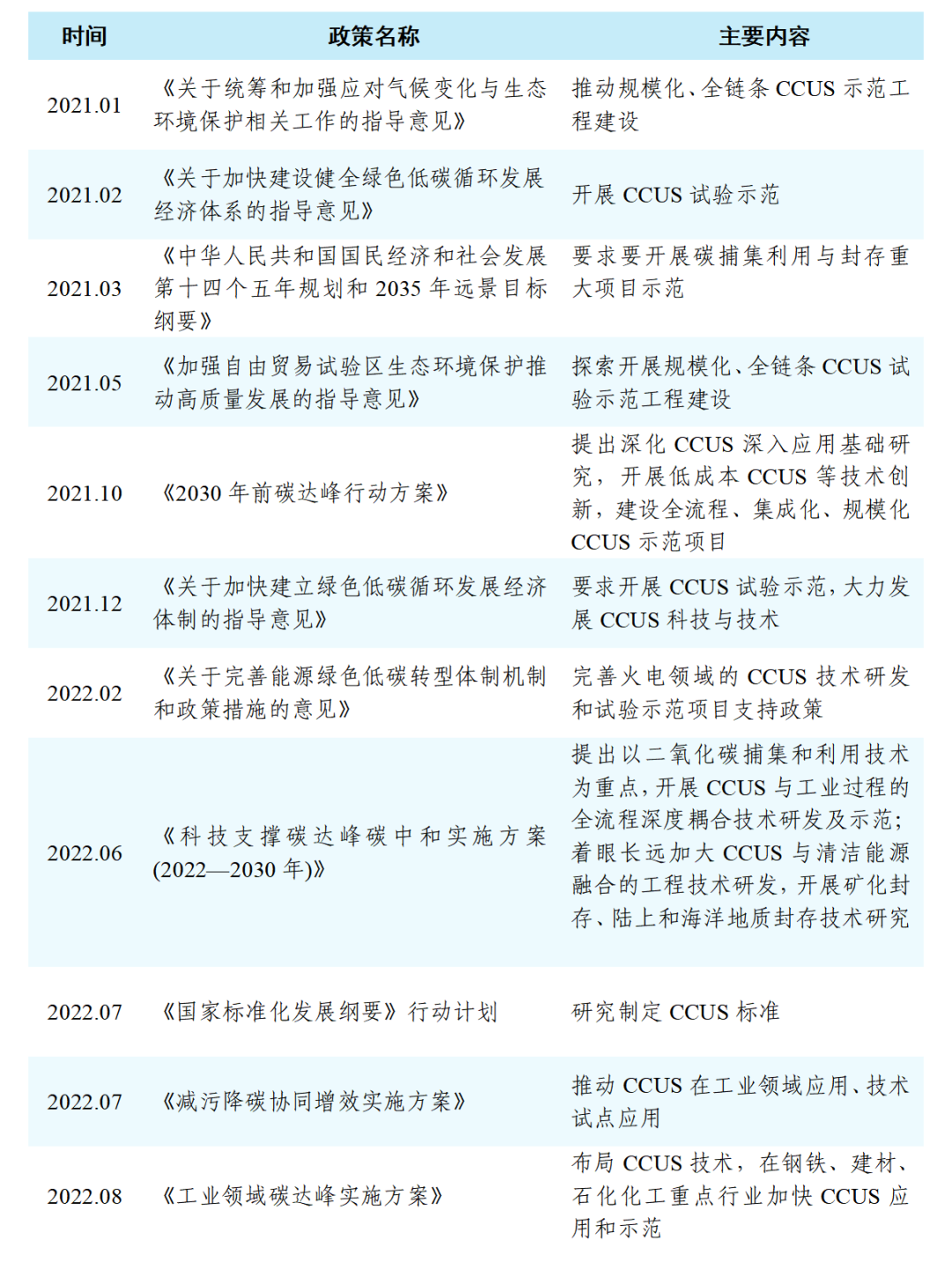 | 时间 | 政策名称 | 主要内容 |
|---|---|---|
| 2021.01 | 《关于统筹和加强应对气候变化与生态环境保护相关工作的指导意见》 | 推动规模化、全链条 CCUS 示范工程建设 |
| 2021.02 | 《关于加快建设健全绿色低碳循环发展经济体系的指导意见》 | 开展 CCUS 试验示范 |
| 2021.03 | 《中华人民共和国国民经济和社会发展第十四个五年规划和 2035 年远景目标纲要》 | 要求要开展碳捕集利用与封存重大项目示范 |
| 2021.05 | 《加强自由贸易试验区生态环境保护推动高质量发展的指导意见》 | 探索开展规模化、全链条 CCUS 试验示范工程建设 |
| 2021.10 | 《2030 年前碳达峰行动方案》 | 提出深化 CCUS 深入应用基础研究，开展低成本 CCUS 等技术创新，建设全流程、集成化、规模化 CCUS 示范项目 |
| 2021.12 | 《关于加快建立绿色低碳循环发展经济体制的指导意见》 | 要求开展 CCUS 试验示范，大力发展 CCUS 科技与技术 |
| 2022.02 | 《关于完善能源绿色低碳转型体制机制和政策措施的意见》 | 完善火电领域的 CCUS 技术研发和试验示范项目支持政策 |
| 2022.06 | 《科技支撑碳达峰碳中和实施方案(2022—2030 年)》 | 提出以二氧化碳捕集和利用技术为重点，开展 CCUS 与工业过程的全流程深度耦合技术研发及示范；着眼长远加大 CCUS 与清洁能源融合的工程技术研发，开展矿化封存、陆上和海洋地质封存技术研究 |
| 2022.07 | 《国家标准化发展纲要》行动计划 | 研究制定 CCUS 标准 |
| 2022.07 | 《减污降碳协同增效实施方案》 | 推动 CCUS 在工业领域应用、技术试点应用 |
| 2022.08 | 《工业领域碳达峰实施方案》 | 布局 CCUS 技术，在钢铁、建材、石化化工重点行业加快 CCUS 应用和示范 |